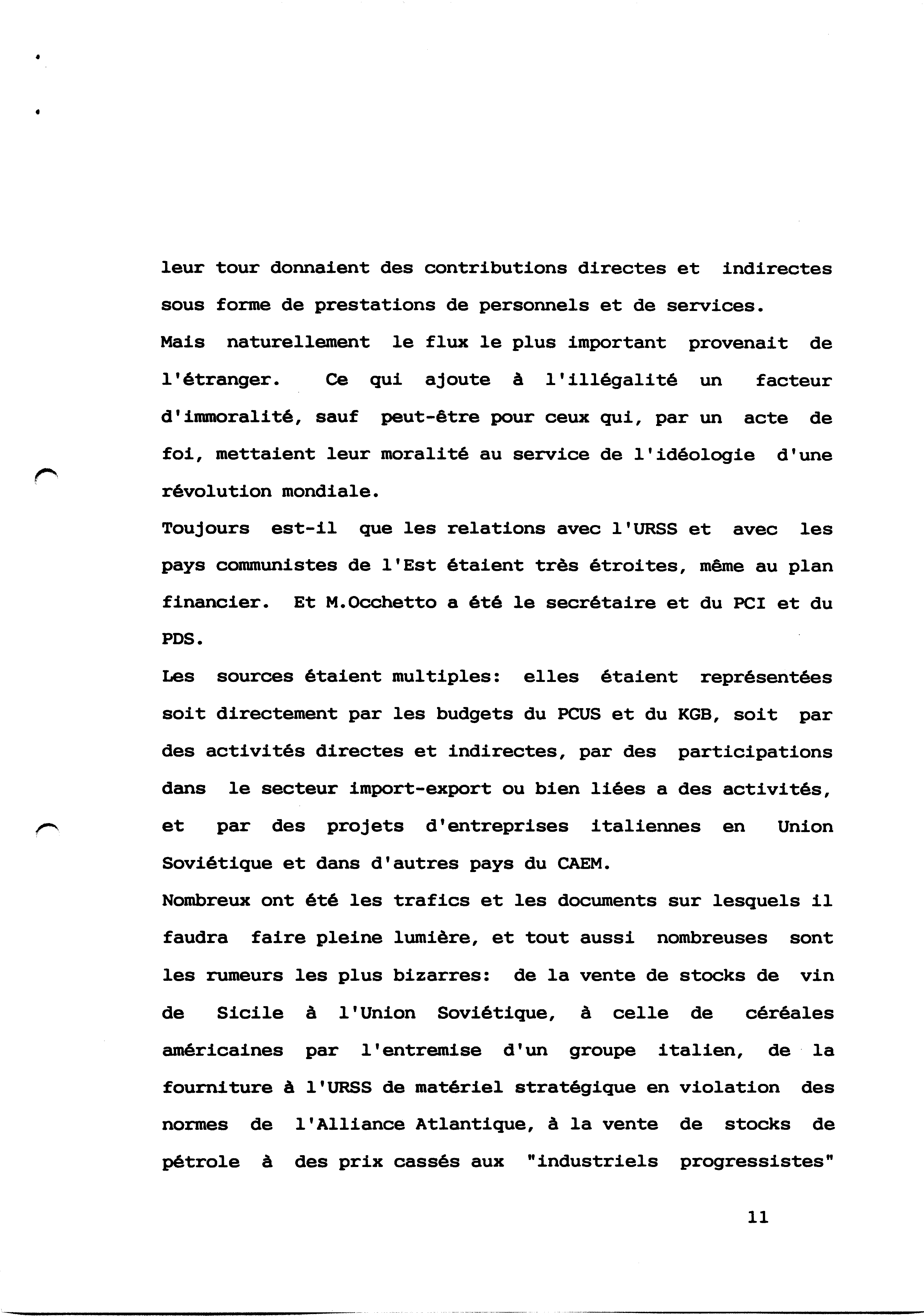 leur tour donnaient des contributions directes et indirectes sous forme de prestations de personnels et de services.
Mais naturellement le flux le plus important provenait de l'étranger. Ce qui ajoute à l'illégalité un facteur d'immoralité, sauf peut-être pour ceux qui, par un acte de foi, mettaient leur moralité au service de l'idéologie d'une révolution mondiale.
Toujours est-il que les relations avec l'URSS et avec les pays communistes de l'Est étaient très étroites, même au plan financier. Et M.Occhetto a été le secrétaire et du PCI et du PDS.
Les sources étaient multiples: elles étaient représentées soit directement par les budgets du PCUS et du KGB, soit par des activités directes et indirectes, par des participations dans le secteur import-export ou bien liées a des activités, et par des projets d'entreprises italiennes en Union Soviétique et dans d'autres pays du CAEM.
Nombreux ont été les trafics et les documents sur lesquels il faudra faire pleine lumière, et tout aussi nombreuses sont les rumeurs les plus bizarres: de la vente de stocks de vin de Sicile à l'Union Soviétique, à celle de céréales américaines par l'entremise d'un groupe italien, de la fourniture à l'URSS de matériel stratégique en violation des normes de l'Alliance Atlantique, à la vente de stocks de pétrole à des prix cassés aux "industriels progressistes"

11